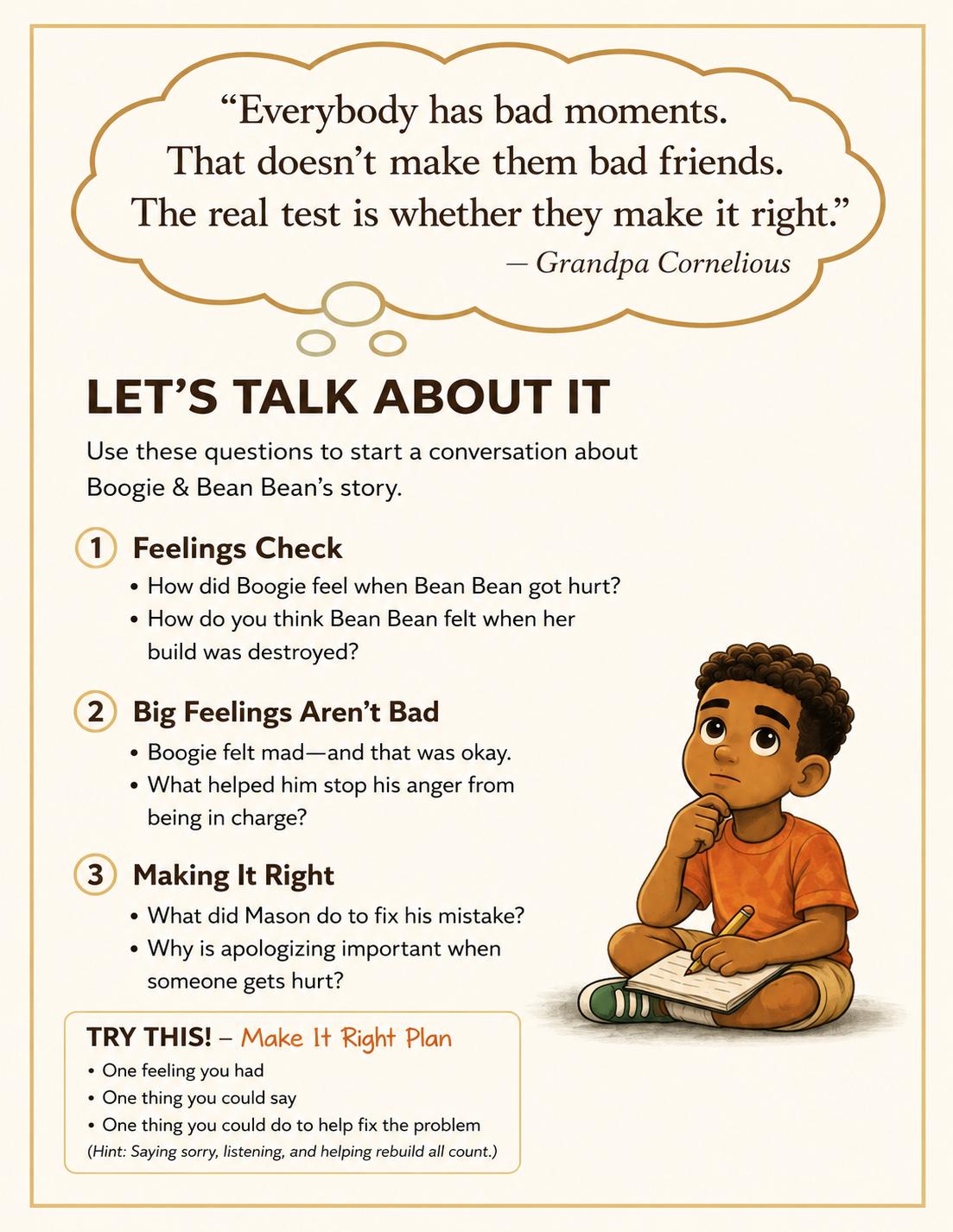 “Everybody has bad moments.
That doesn’t make them bad friends.
The real test is whether they make it right.”
— Grandpa Cornelious

LET’S TALK ABOUT IT

Use these questions to start a conversation about Boogie & Bean Bean’s story.

1 Feelings Check
• How did Boogie feel when Bean Bean got hurt?
• How do you think Bean Bean felt when her build was destroyed?

2 Big Feelings Aren’t Bad
• Boogie felt mad—and that was okay.
• What helped him stop his anger from being in charge?

3 Making It Right
• What did Mason do to fix his mistake?
• Why is apologizing important when someone gets hurt?

TRY THIS! – Make It Right Plan
• One feeling you had
• One thing you could say
• One thing you could do to help fix the problem
(Hint: Saying sorry, listening, and helping rebuild all count.)